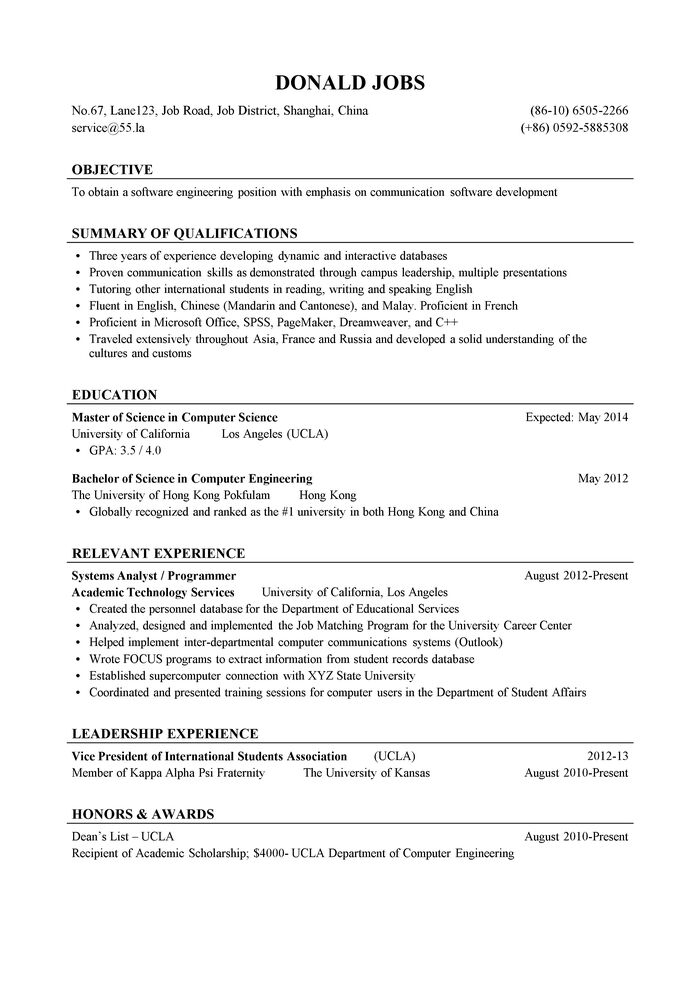 DONALD JOBS

No.67, Lane123, Job Road, Job District, Shanghai, China (86-10) 6505-2266
service@55.la (+86) 0592-5885308

OBJECTIVE

To obtain a software engineering position with emphasis on communication software development

SUMMARY OF QUALIFICATIONS

• Three years of experience developing dynamic and interactive databases
• Proven communication skills as demonstrated through campus leadership, multiple presentations
• Tutoring other international students in reading, writing and speaking English
• Fluent in English, Chinese (Mandarin and Cantonese), and Malay. Proficient in French
• Proficient in Microsoft Office, SPSS, PageMaker, Dreamweaver, and C++
• Traveled extensively throughout Asia, France and Russia and developed a solid understanding of the cultures and customs

EDUCATION

Master of Science in Computer Science Expected: May 2014
University of California Los Angeles (UCLA)
• GPA: 3.5 / 4.0

Bachelor of Science in Computer Engineering May 2012
The University of Hong Kong Pokfulam Hong Kong
• Globally recognized and ranked as the #1 university in both Hong Kong and China

RELEVANT EXPERIENCE

Systems Analyst / Programmer August 2012-Present
Academic Technology Services University of California, Los Angeles
• Created the personnel database for the Department of Educational Services
• Analyzed, designed and implemented the Job Matching Program for the University Career Center
• Helped implement inter-departmental computer communications systems (Outlook)
• Wrote FOCUS programs to extract information from student records database
• Established supercomputer connection with XYZ State University
• Coordinated and presented training sessions for computer users in the Department of Student Affairs

LEADERSHIP EXPERIENCE

Vice President of International Students Association (UCLA) 2012-13
Member of Kappa Alpha Psi Fraternity The University of Kansas August 2010-Present

HONORS & AWARDS

Dean's List – UCLA August 2010-Present
Recipient of Academic Scholarship; $4000- UCLA Department of Computer Engineering